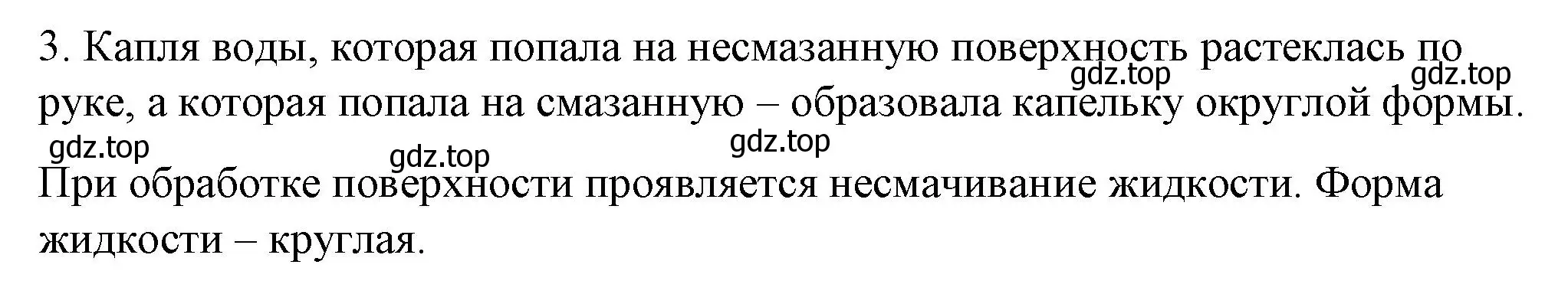 3. Капля воды, которая попала на несмазанную поверхность растеклась по руке, а которая попала на смазанную – образовала капельку округлой формы.

gdz.top gdz.top gdz.top gdz.top gdz.top

При обработке поверхности проявляется несмачивание жидкости. Форма жидкости – круглая.